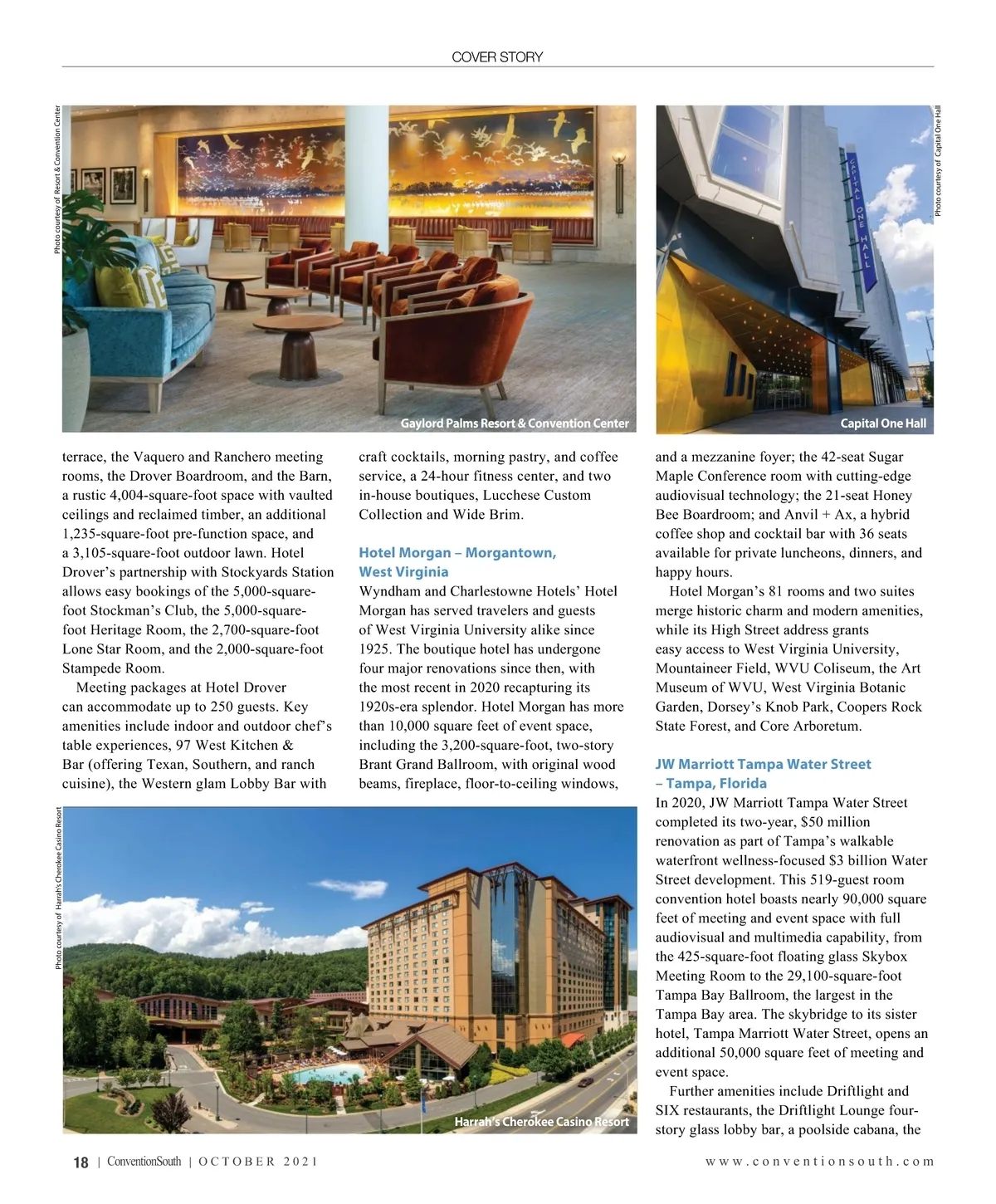 COVER STORY

Photo courtesy of Resort & Convention Center

Gaylord Palms Resort & Convention Center

Photo courtesy of Capital One Hall

CAPITAL ONE HALL

Capital One Hall

terrace, the Vaquero and Ranchero meeting rooms, the Drover Boardroom, and the Barn, a rustic 4,004-square-foot space with vaulted ceilings and reclaimed timber, an additional 1,235-square-foot pre-function space, and a 3,105-square-foot outdoor lawn. Hotel Drover's partnership with Stockyards Station allows easy bookings of the 5,000-square-foot Stockman's Club, the 5,000-square-foot Heritage Room, the 2,700-square-foot Lone Star Room, and the 2,000-square-foot Stampede Room.

Meeting packages at Hotel Drover can accommodate up to 250 guests. Key amenities include indoor and outdoor chef's table experiences, 97 West Kitchen & Bar (offering Texan, Southern, and ranch cuisine), the Western glam Lobby Bar with craft cocktails, morning pastry, and coffee service, a 24-hour fitness center, and two in-house boutiques, Lucchese Custom Collection and Wide Brim.

Hotel Morgan – Morgantown, West Virginia

Wyndham and Charlestowne Hotels' Hotel Morgan has served travelers and guests of West Virginia University alike since 1925. The boutique hotel has undergone four major renovations since then, with the most recent in 2020 recapturing its 1920s-era splendor. Hotel Morgan has more than 10,000 square feet of event space, including the 3,200-square-foot, two-story Brant Grand Ballroom, with original wood beams, fireplace, floor-to-ceiling windows, and a mezzanine foyer; the 42-seat Sugar Maple Conference room with cutting-edge audiovisual technology; the 21-seat Honey Bee Boardroom; and Anvil + Ax, a hybrid coffee shop and cocktail bar with 36 seats available for private luncheons, dinners, and happy hours.

Hotel Morgan's 81 rooms and two suites merge historic charm and modern amenities, while its High Street address grants easy access to West Virginia University, Mountaineer Field, WVU Coliseum, the Art Museum of WVU, West Virginia Botanic Garden, Dorsey's Knob Park, Coopers Rock State Forest, and Core Arboretum.

JW Marriott Tampa Water Street – Tampa, Florida

In 2020, JW Marriott Tampa Water Street completed its two-year, $50 million renovation as part of Tampa's walkable waterfront wellness-focused $3 billion Water Street development. This 519-guest room convention hotel boasts nearly 90,000 square feet of meeting and event space with full audiovisual and multimedia capability, from the 425-square-foot floating glass Skybox Meeting Room to the 29,100-square-foot Tampa Bay Ballroom, the largest in the Tampa Bay area. The skybridge to its sister hotel, Tampa Marriott Water Street, opens an additional 50,000 square feet of meeting and event space.

Further amenities include Driftlight and SIX restaurants, the Driftlight Lounge four-story glass lobby bar, a poolside cabana, the

Photo courtesy of Harrah's Cherokee Casino Resort

Harrah's Cherokee Casino Resort

18 | ConventionSouth | OCTOBER 2021

www.conventionsouth.com